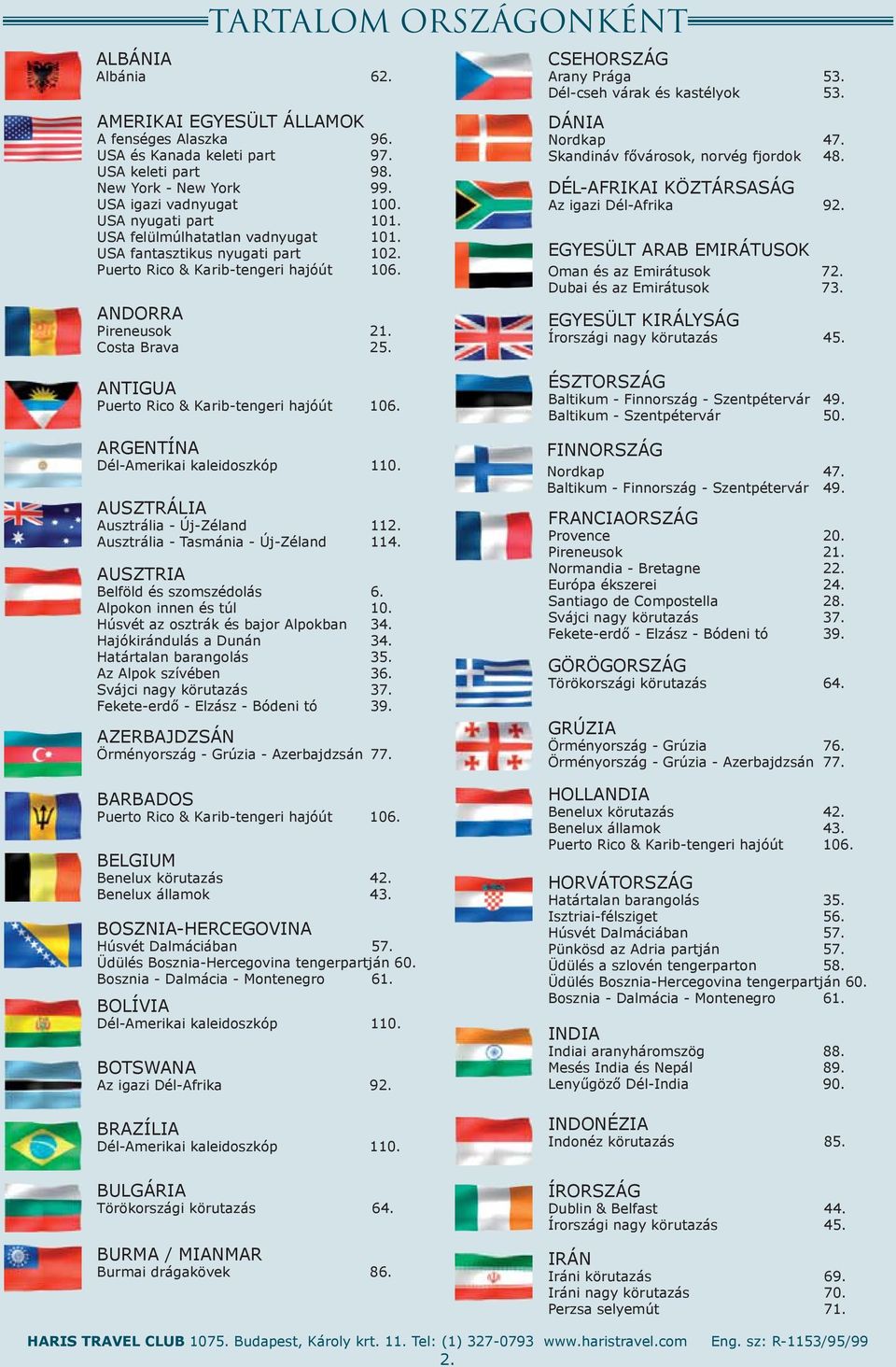 TARTALOM ORSZÁGONKÉNT

ALBÁNIA
Albánia 62.

AMERIKAI EGYESÜLT ÁLLAMOK
A fenséges Alaszka 96.
USA és Kanada keleti part 97.
USA keleti part 98.
New York - New York 99.
USA igazi vadnyugat 100.
USA nyugati part 101.
USA felülmúlhatatlan vadnyugat 101.
USA fantasztikus nyugati part 102.
Puerto Rico & Karib-tengeri hajóút 106.

ANDORRA
Pireneusok 21.
Costa Brava 25.

ANTIGUA
Puerto Rico & Karib-tengeri hajóút 106.

ARGENTÍNA
Dél-Amerikai kaleidoszkóp 110.

AUSZTRÁLIA
Ausztrália - Új-Zéland 112.
Ausztrália - Tasmánia - Új-Zéland 114.

AUSZTRIA
Belföld és szomszédolás 6.
Alpokon innen és túl 10.
Húsvét az osztrák és bajor Alpokban 34.
Hajókirándulás a Dunán 34.
Határtalan barangolás 35.
Az Alpok szívében 36.
Svájci nagy körutazás 37.
Fekete-erdő - Elzász - Bódeni tó 39.

AZERBAJDZSÁN
Örményország - Grúzia - Azerbajdzsán 77.

BARBADOS
Puerto Rico & Karib-tengeri hajóút 106.

BELGIUM
Benelux körutazás 42.
Benelux államok 43.

BOSZNIA-HERCEGOVINA
Húsvét Dalmáciában 57.
Üdülés Bosznia-Hercegovina tengerpartján 60.
Bosznia - Dalmácia - Montenegro 61.

BOLÍVIA
Dél-Amerikai kaleidoszkóp 110.

BOTSWANA
Az igazi Dél-Afrika 92.

BRAZÍLIA
Dél-Amerikai kaleidoszkóp 110.

BULGÁRIA
Törökországi körutazás 64.

BURMA / MIANMAR
Burmai drágakövek 86.

CSEHORSZÁG
Arany Prága 53.
Dél-cseh várak és kastélyok 53.

DÁNIA
Nordkap 47.
Skandináv fővárosok, norvég fjordok 48.

DÉL-AFRIKAI KÖZTÁRSASÁG
Az igazi Dél-Afrika 92.

EGYESÜLT ARAB EMIRÁTUSOK
Oman és az Emirátusok 72.
Dubai és az Emirátusok 73.

EGYESÜLT KIRÁLYSÁG
Írországi nagy körutazás 45.

ÉSZTORSZÁG
Baltikum - Finnország - Szentpétervár 49.
Baltikum - Szentpétervár 50.

FINNORSZÁG
Nordkap 47.
Baltikum - Finnország - Szentpétervár 49.

FRANCIAORSZÁG
Provence 20.
Pireneusok 21.
Normandia - Bretagne 22.
Európa ékszerei 24.
Santiago de Compostella 28.
Svájci nagy körutazás 37.
Fekete-erdő - Elzász - Bódeni tó 39.

GÖRÖGORSZÁG
Törökországi körutazás 64.

GRÚZIA
Örményország - Grúzia 76.
Örményország - Grúzia - Azerbajdzsán 77.

HOLLANDIA
Benelux körutazás 42.
Benelux államok 43.
Puerto Rico & Karib-tengeri hajóút 106.

HORVÁTORSZÁG
Határtalan barangolás 35.
Isztriai-félsziget 56.
Húsvét Dalmáciában 57.
Pünkösd az Adria partján 57.
Üdülés a szlovén tengerparton 58.
Üdülés Bosznia-Hercegovina tengerpartján 60.
Bosznia - Dalmácia - Montenegro 61.

INDIA
Indiai aranyháromszög 88.
Mesés India és Nepál 89.
Lenyűgöző Dél-India 90.

INDONÉZIA
Indonéz körutazás 85.

ÍRORSZÁG
Dublin & Belfast 44.
Írországi nagy körutazás 45.

IRÁN
Iráni körutazás 69.
Iráni nagy körutazás 70.
Perzsa selyemút 71.

HARIS TRAVEL CLUB 1075. Budapest, Károly krt. 11. Tel: (1) 327-0793 www.haristravel.com Eng. sz: R-1153/95/99
2.